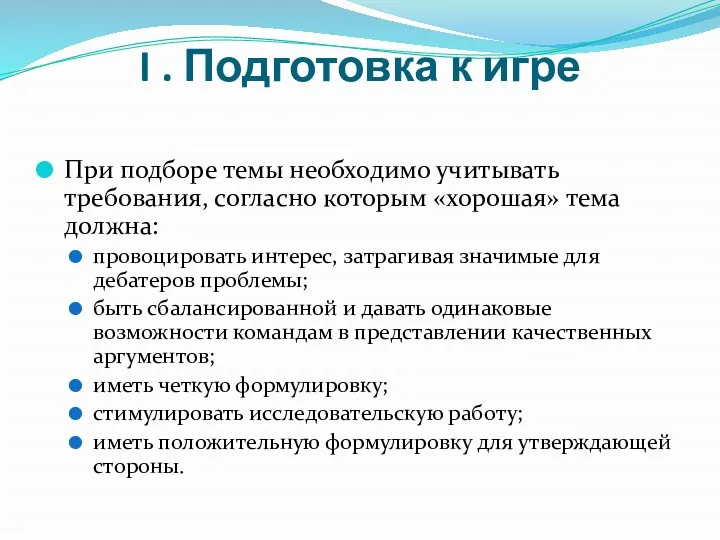 I . Подготовка к игре

При подборе темы необходимо учитывать требования, согласно которым «хорошая» тема должна:

провоцировать интерес, затрагивая значимые для дебатеров проблемы;

быть сбалансированной и давать одинаковые возможности командам в представлении качественных аргументов;

иметь четкую формулировку;

стимулировать исследовательскую работу;

иметь положительную формулировку для утверждающей стороны.